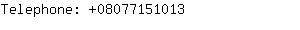 Telephone: +08077151013